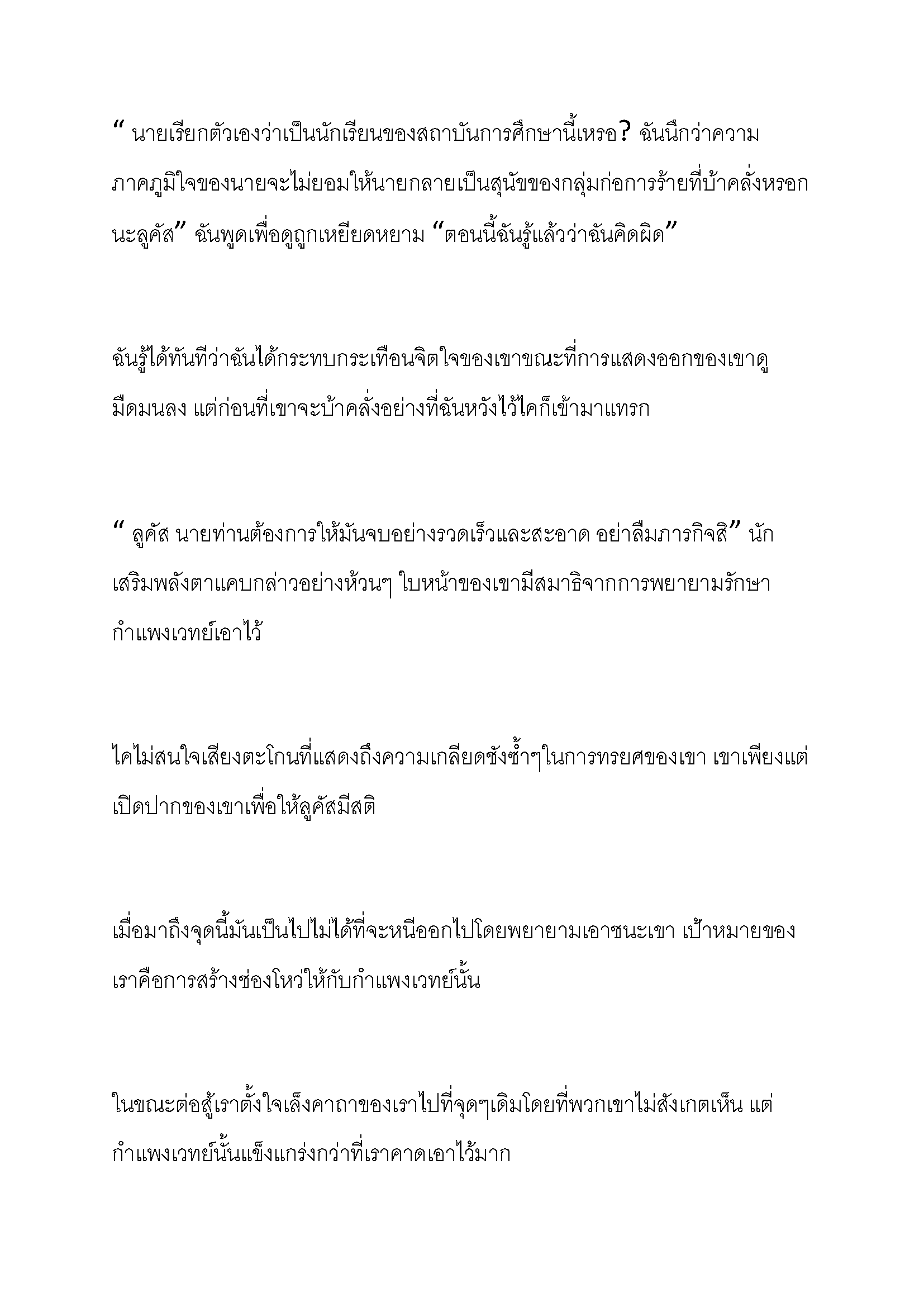 “ นายเรียกตัวเองว่าเป็นนักเรียนของสถาบันการศึกษานี้เหรอ? ฉันนึกว่าความภาคภูมิใจของนายจะไม่ยอมให้นายกลายเป็นสุนัขของกลุ่มก่อการร้ายที่บ้าคลั่งหรอกนะลูคัส” ฉันพูดเพื่อดูถูกเหยียดหยาม “ตอนนี้ฉันรู้แล้วว่าฉันคิดผิด”

ฉันรู้ได้ทันทีว่าฉันได้กระทบกระเทือนจิตใจของเขาขณะที่การแสดงออกของเขาดูมืดมนลง แต่ก่อนที่เขาจะบ้าคลั่งอย่างที่ฉันหวังไว้ไคก็เข้ามาแทรก

“ ลูคัส นายท่านต้องการให้มันจบอย่างรวดเร็วและสะอาด อย่าลืมภารกิจสิ” นักเสริมพลังตาแคบกล่าวอย่างห้วนๆ ใบหน้าของเขามีสมาธิจากการพยายามรักษากำแพงเวทย์เอาไว้

ไคไม่สนใจเสียงตะโกนที่แสดงถึงความเกลียดชังซ้ำๆในการทรยศของเขา เขาเพียงแต่เปิดปากของเขาเพื่อให้ลูคัสมีสติ

เมื่อมาถึงจุดนี้มันเป็นไปไม่ได้ที่จะหนีออกไปโดยพยายามเอาชนะเขา เป้าหมายของเราคือการสร้างช่องโหว่ให้กับกำแพงเวทย์นั้น

ในขณะต่อสู้เราตั้งใจเล็งคาถาของเราไปที่จุดๆเดิมโดยที่พวกเขาไม่สังเกตเห็น แต่กำแพงเวทย์นั้นแข็งแกร่งกว่าที่เราคาดเอาไว้มาก